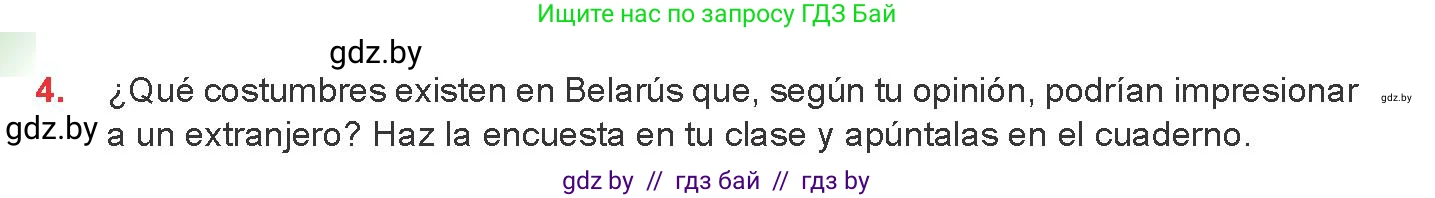 Ищите нас по запросу ГДЗ Бай

gdz.by

4. ¿Qué costumbres existen en Belarús que, según tu opinión, podrían impresionar a un extranjero? Haz la encuesta en tu clase y apúntalas en el cuaderno.

gdz.by

gdz.by

gdz by // гдз бай // гдз by